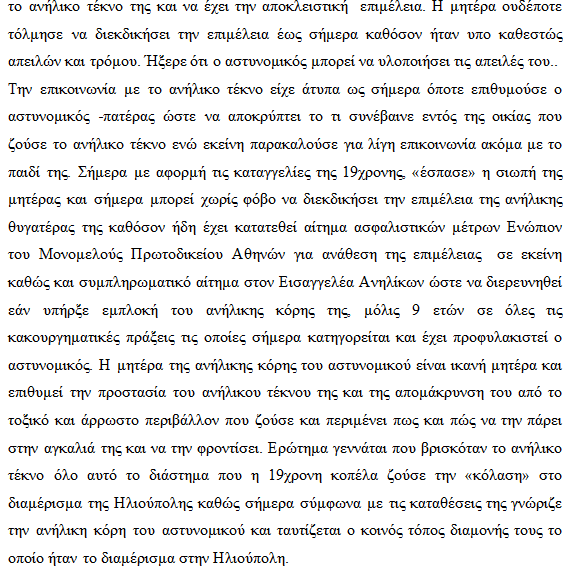 το ανήλικο τέκνο της και να έχει την αποκλειστική επιμέλεια. Η μητέρα ουδέποτε τόλμησε να διεκδικήσει την επιμέλεια έως σήμερα καθόσον ήταν υπο καθεστώς απειλών και τρόμου. Ήξερε ότι ο αστυνομικός μπορεί να υλοποιήσει τις απειλές του.. Την επικοινωνία με το ανήλικο τέκνο είχε άτυπα ως σήμερα όποτε επιθυμούσε ο αστυνομικός -πατέρας ώστε να αποκρύπτει το τι συνέβαινε εντός της οικίας που ζούσε το ανήλικο τέκνο ενώ εκείνη παρακαλούσε για λίγη επικοινωνία ακόμα με το παιδί της. Σήμερα με αφορμή τις καταγγελίες της 19χρονης, «έσπασε» η σιωπή της μητέρας και σήμερα μπορεί χωρίς φόβο να διεκδικήσει την επιμέλεια της ανήλικης θυγατέρας της καθόσον ήδη έχει κατατεθεί αίτημα ασφαλιστικών μέτρων Ενώπιον του Μονομελούς Πρωτοδικείου Αθηνών για ανάθεση της επιμέλειας σε εκείνη καθώς και συμπληρωματικό αίτημα στον Εισαγγελέα Ανηλίκων ώστε να διερευνηθεί εάν υπήρξε εμπλοκή του ανήλικης κόρης της, μόλις 9 ετών σε όλες τις κακουργηματικές πράξεις τις οποίες σήμερα κατηγορείται και έχει προφυλακιστεί ο αστυνομικός. Η μητέρα της ανήλικης κόρης του αστυνομικού είναι ικανή μητέρα και επιθυμεί την προστασία του ανήλικου τέκνου της και της απομάκρυνση του από το τοξικό και άρρωστο περιβάλλον που ζούσε και περιμένει πως και πώς να την πάρει στην αγκαλιά της και να την φροντίσει. Ερώτημα γεννάται που βρισκόταν το ανήλικο τέκνο όλο αυτό το διάστημα που η 19χρονη κοπέλα ζούσε την «κόλαση» στο διαμέρισμα της Ηλιούπολης καθώς σήμερα σύμφωνα με τις καταθέσεις της γνώριζε την ανήλικη κόρη του αστυνομικού και ταυτίζεται ο κοινός τόπος διαμονής τους το οποίο ήταν το διαμέρισμα στην Ηλιούπολη.